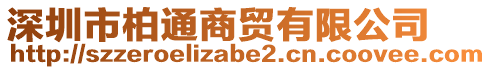 深圳市柏通商贸有限公司
http://szzeroelizabe2.cn.coovee.com